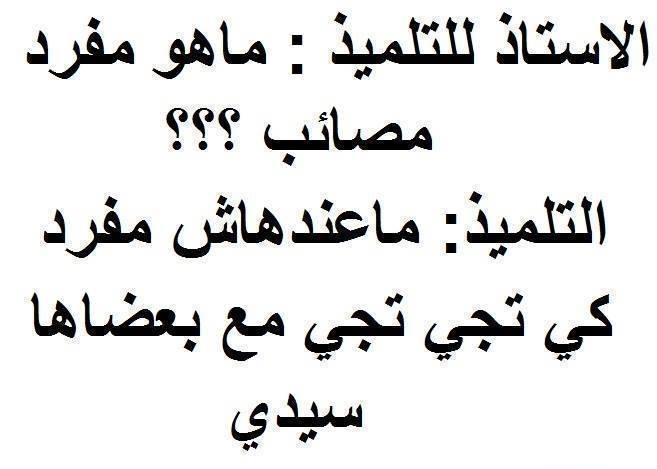 الاستاذ للتلميذ : ماهو مفرد مصائب ؟؟؟
التلميذ: ماعندهاش مفرد كي تجي تجي مع بعضاها سيدي